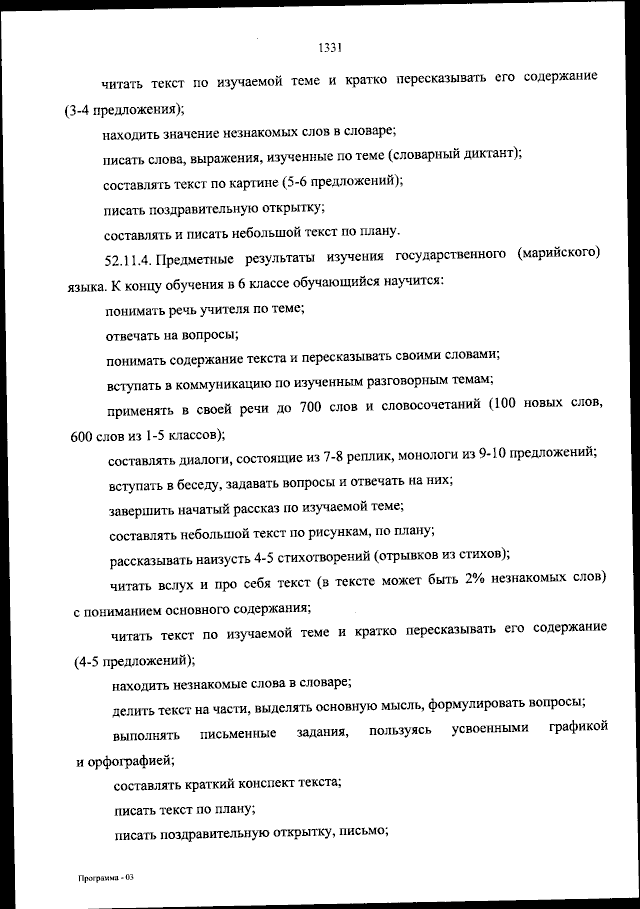 1331

читать текст по изучаемой теме и кратко пересказывать его содержание (3-4 предложения);

находить значение незнакомых слов в словаре;

писать слова, выражения, изученные по теме (словарный диктант);

составлять текст по картине (5-6 предложений);

писать поздравительную открытку;

составлять и писать небольшой текст по плану.

52.11.4. Предметные результаты изучения государственного (марийского) языка. К концу обучения в 6 классе обучающийся научится:

понимать речь учителя по теме;

отвечать на вопросы;

понимать содержание текста и пересказывать своими словами;

вступать в коммуникацию по изученным разговорным темам;

применять в своей речи до 700 слов и словосочетаний (100 новых слов, 600 слов из 1-5 классов);

составлять диалоги, состоящие из 7-8 реплик, монологи из 9-10 предложений;

вступать в беседу, задавать вопросы и отвечать на них;

завершить начатый рассказ по изучаемой теме;

составлять небольшой текст по рисункам, по плану;

рассказывать наизусть 4-5 стихотворений (отрывков из стихов);

читать вслух и про себя текст (в тексте может быть 2% незнакомых слов) с пониманием основного содержания;

читать текст по изучаемой теме и кратко пересказывать его содержание (4-5 предложений);

находить незнакомые слова в словаре;

делить текст на части, выделять основную мысль, формулировать вопросы;

выполнять письменные задания, пользуясь усвоенными графикой и орфографией;

составлять краткий конспект текста;

писать текст по плану;

писать поздравительную открытку, письмо;

Программа - 03